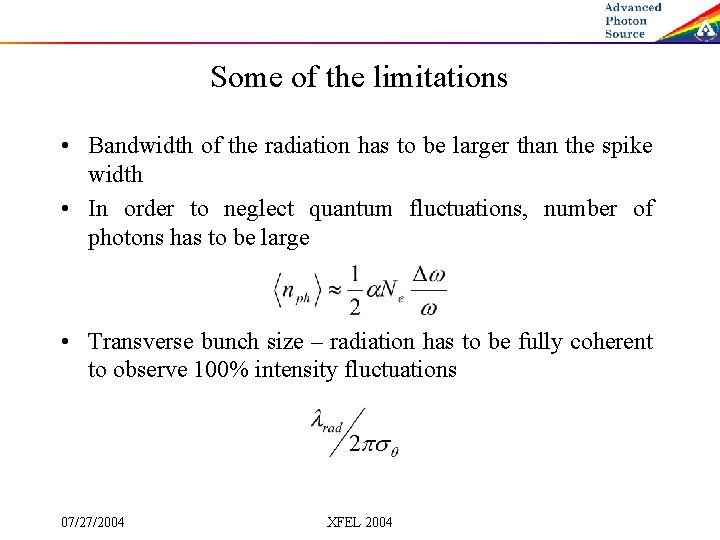 Advanced Photon Source

Some of the limitations

• Bandwidth of the radiation has to be larger than the spike width

• In order to neglect quantum fluctuations, number of photons has to be large

$\langle n_{ph} \rangle \approx \frac{1}{2} \alpha N_e \frac{\Delta\omega}{\omega}$

• Transverse bunch size – radiation has to be fully coherent to observe 100% intensity fluctuations

$\lambda_{rad} / 2\pi\sigma_\theta$

07/27/2004

XFEL 2004